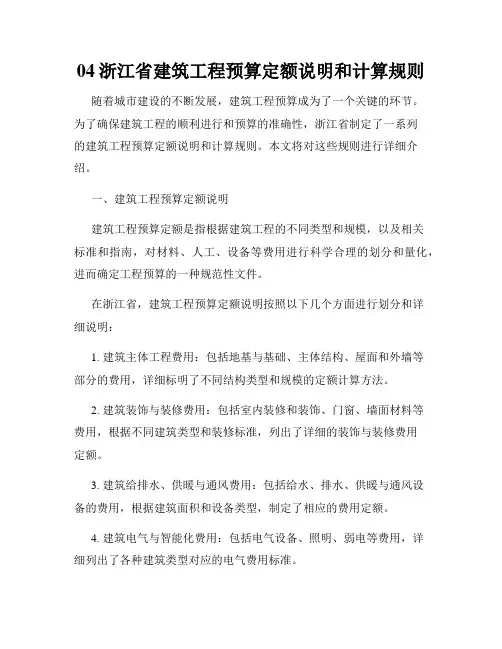 04 浙江省建筑工程预算定额说明和计算规则

随着城市建设的不断发展，建筑工程预算成为了一个关键的环节。为了确保建筑工程的顺利进行和预算的准确性，浙江省制定了一系列的建筑工程预算定额说明和计算规则。本文将对这些规则进行详细介绍。

一、建筑工程预算定额说明

建筑工程预算定额是指根据建筑工程的不同类型和规模，以及相关标准和指南，对材料、人工、设备等费用进行科学合理的划分和量化，进而确定工程预算的一种规范性文件。

在浙江省，建筑工程预算定额说明按照以下几个方面进行划分和详细说明：

1. 建筑主体工程费用：包括地基与基础、主体结构、屋面和外墙等部分的费用，详细标明了不同结构类型和规模的定额计算方法。

2. 建筑装饰与装修费用：包括室内装修和装饰、门窗、墙面材料等费用，根据不同建筑类型和装修标准，列出了详细的装饰与装修费用定额。

3. 建筑给排水、供暖与通风费用：包括给水、排水、供暖与通风设备的费用，根据建筑面积和设备类型，制定了相应的费用定额。

4. 建筑电气与智能化费用：包括电气设备、照明、弱电等费用，详细列出了各种建筑类型对应的电气费用标准。